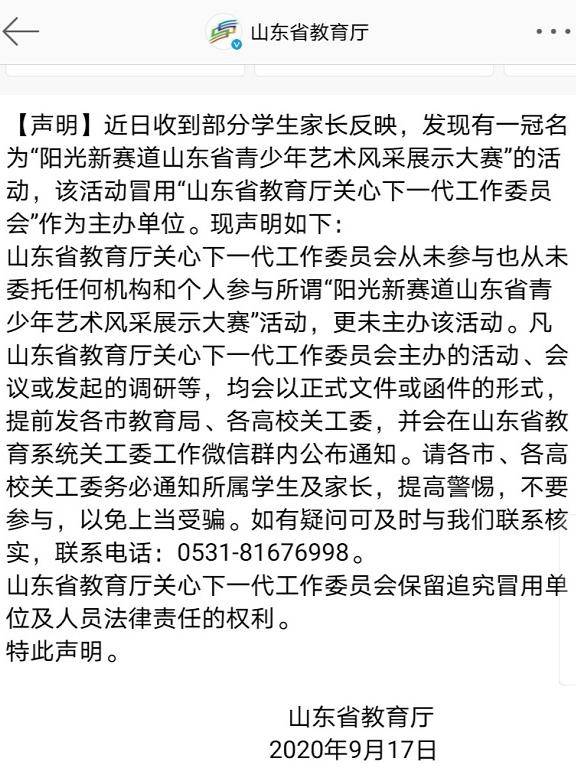 山东省教育厅

【声明】近日收到部分学生家长反映，发现有一冠名为“阳光新赛道山东省青少年艺术风采展示大赛”的活动，该活动冒用“山东省教育厅关心下一代工作委员会”作为主办单位。现声明如下：
山东省教育厅关心下一代工作委员会从未参与也从未委托任何机构和个人参与所谓“阳光新赛道山东省青少年艺术风采展示大赛”活动，更未主办该活动。凡山东省教育厅关心下一代工作委员会主办的活动、会议或发起的调研等，均会以正式文件或函件的形式，提前发各市教育局、各高校关工委，并会在山东省教育系统关工委工作微信群内公布通知。请各市、各高校关工委务必通知所属学生及家长，提高警惕，不要参与，以免上当受骗。如有疑问可及时与我们联系核实，联系电话：0531-81676998。
山东省教育厅关心下一代工作委员会保留追究冒用单位及人员法律责任的权利。
特此声明。

山东省教育厅
2020年9月17日